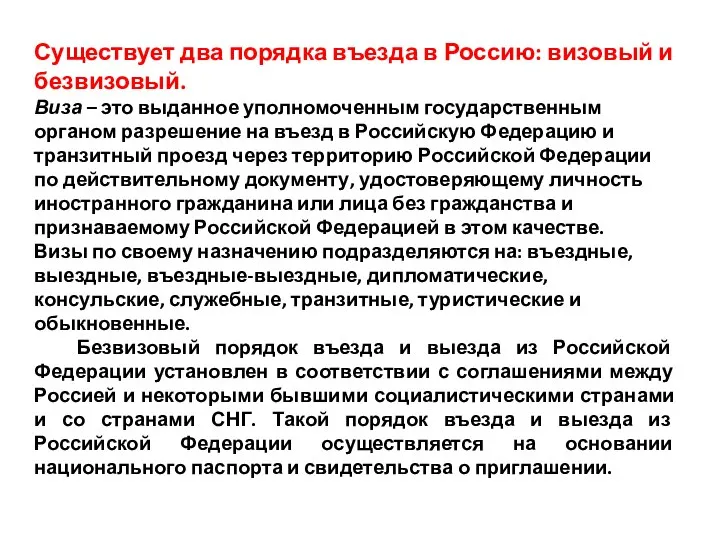 Существует два порядка въезда в Россию: визовый и безвизовый.

Виза – это выданное уполномоченным государственным органом разрешение на въезд в Российскую Федерацию и транзитный проезд через территорию Российской Федерации по действительному документу, удостоверяющему личность иностранного гражданина или лица без гражданства и признаваемому Российской Федерацией в этом качестве.
Визы по своему назначению подразделяются на: въездные, выездные, въездные-выездные, дипломатические, консульские, служебные, транзитные, туристические и обыкновенные.

Безвизовый порядок въезда и выезда из Российской Федерации установлен в соответствии с соглашениями между Россией и некоторыми бывшими социалистическими странами и со странами СНГ. Такой порядок въезда и выезда из Российской Федерации осуществляется на основании национального паспорта и свидетельства о приглашении.